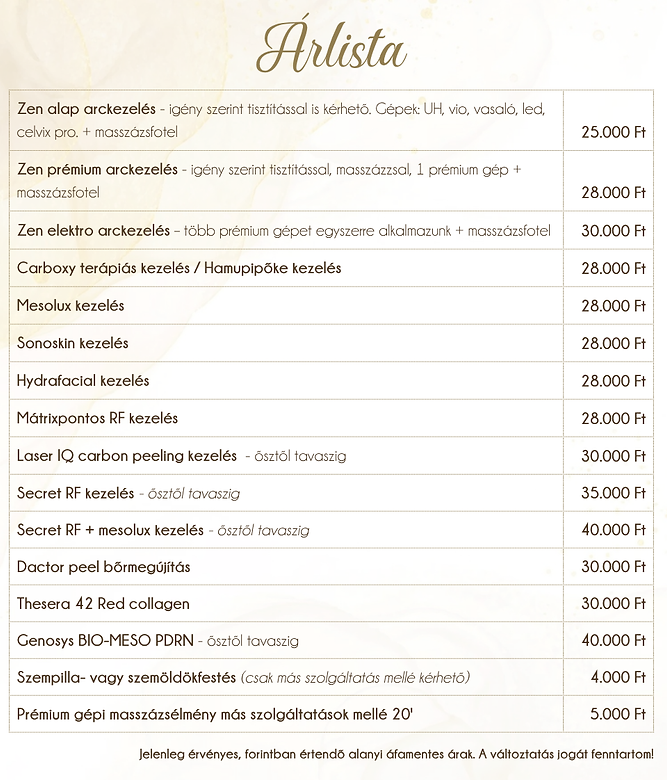 Árlista

| Zen alap arckezelés - igény szerint tisztítással is kérhető. Gépek: UH, vio, vasaló, led, celvix pro. + masszázsfotel | 25.000 Ft |
|---|---|
| Zen prémium arckezelés - igény szerint tisztítással, masszázzsal, 1 prémium gép + masszázsfotel | 28.000 Ft |
| Zen elektro arckezelés – több prémium gépet egyszerre alkalmazunk + masszázsfotel | 30.000 Ft |
| Carboxy terápiás kezelés / Hamupipőke kezelés | 28.000 Ft |
| Mesolux kezelés | 28.000 Ft |
| Sonoskin kezelés | 28.000 Ft |
| Hydrafacial kezelés | 28.000 Ft |
| Mátrixpontos RF kezelés | 28.000 Ft |
| Laser IQ carbon peeling kezelés - ősztől tavaszig | 30.000 Ft |
| Secret RF kezelés - ősztől tavaszig | 35.000 Ft |
| Secret RF + mesolux kezelés - ősztől tavaszig | 40.000 Ft |
| Dactor peel bőrmegújítás | 30.000 Ft |
| Thesera 42 Red collagen | 30.000 Ft |
| Genosys BIO-MESO PDRN - ősztől tavaszig | 40.000 Ft |
| Szempilla- vagy szemöldökfestés (csak más szolgáltatás mellé kérhető) | 4.000 Ft |
| Prémium gépi masszázsélmény más szolgáltatások mellé 20' | 5.000 Ft |

Jelenleg érvényes, forintban értendő alanyi áfamentes árak. A változtatás jogát fenntartom!